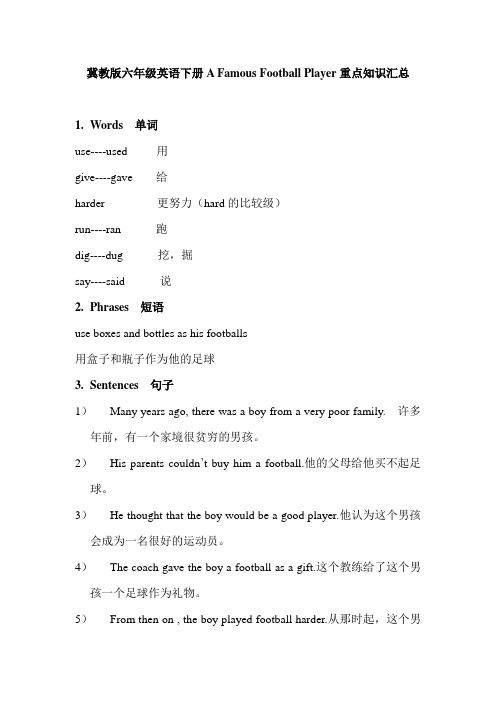 冀教版六年级英语下册 A Famous Football Player 重点知识汇总

1. Words 单词

use----used 用

give----gave 给

harder 更努力（hard 的比较级）

run----ran 跑

dig----dug 挖，掘

say----said 说

2. Phrases 短语

use boxes and bottles as his footballs

用盒子和瓶子作为他的足球

3. Sentences 句子

1） Many years ago, there was a boy from a very poor family. 许多年前，有一个家境很贫穷的男孩。

2） His parents couldn't buy him a football.他的父母给他买不起足球。

3） He thought that the boy would be a good player.他认为这个男孩会成为一名很好的运动员。

4） The coach gave the boy a football as a gift.这个教练给了这个男孩一个足球作为礼物。

5） From then on , the boy played football harder.从那时起，这个男